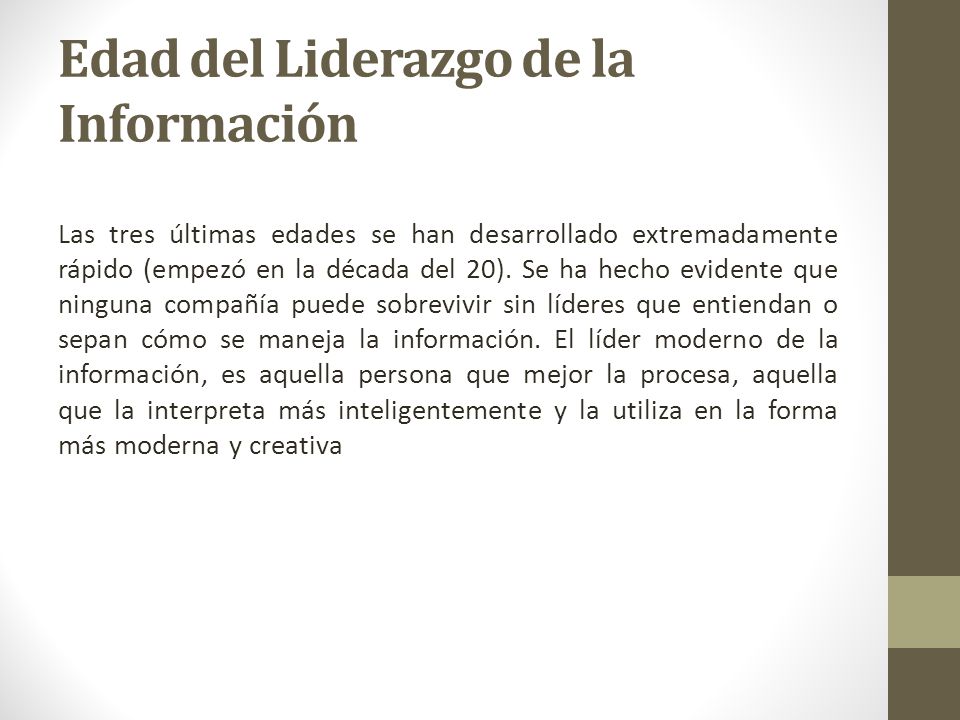 Edad del Liderazgo de la Información

Las tres últimas edades se han desarrollado extremadamente rápido (empezó en la década del 20). Se ha hecho evidente que ninguna compañía puede sobrevivir sin líderes que entiendan o sepan cómo se maneja la información. El líder moderno de la información, es aquella persona que mejor la procesa, aquella que la interpreta más inteligentemente y la utiliza en la forma más moderna y creativa